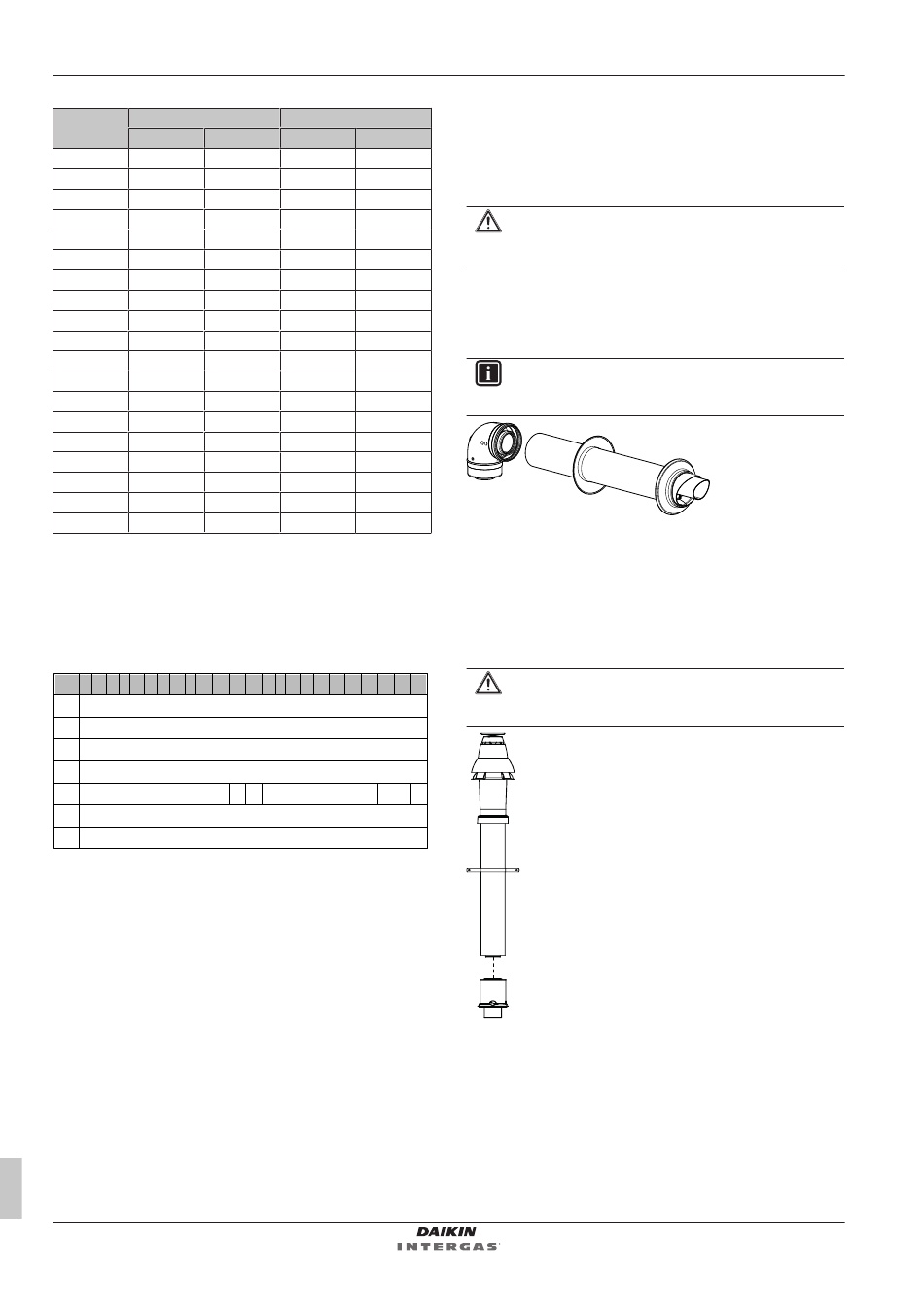 DAIKIN
INTERGAS